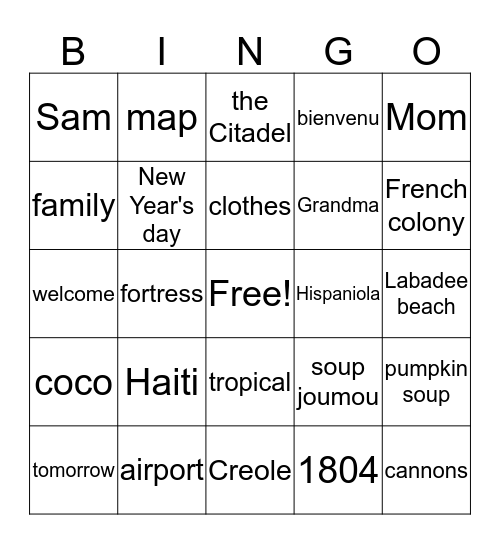 | B | I | N | G | O |
|---|---|---|---|---|
| Sam | map | the Citadel | bienvenu | Mom |
| family | New Year's day | clothes | Grandma | French colony |
| welcome | fortress | Free! | Hispaniola | Labadee beach |
| coco | Haiti | tropical | soup joumou | pumpkin soup |
| tomorrow | airport | Creole | 1804 | cannons |